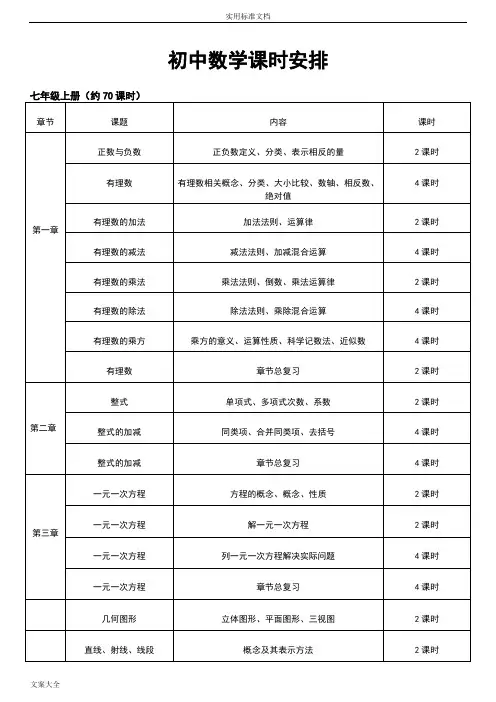 实用标准文档

初中数学课时安排

七年级上册（约 70 课时）

| 章节 | 课题 | 内容 | 课时 |
|---|---|---|---|
| 第一章 | 正数与负数 | 正负数定义、分类、表示相反的量 | 2 课时 |
| | 有理数 | 有理数相关概念、分类、大小比较、数轴、相反数、绝对值 | 4 课时 |
| | 有理数的加法 | 加法法则、运算律 | 2 课时 |
| | 有理数的减法 | 减法法则、加减混合运算 | 4 课时 |
| | 有理数的乘法 | 乘法法则、倒数、乘法运算律 | 2 课时 |
| | 有理数的除法 | 除法法则、乘除混合运算 | 4 课时 |
| | 有理数的乘方 | 乘方的意义、运算性质、科学记数法、近似数 | 4 课时 |
| | 有理数 | 章节总复习 | 2 课时 |
| 第二章 | 整式 | 单项式、多项式次数、系数 | 2 课时 |
| | 整式的加减 | 同类项、合并同类项、去括号 | 4 课时 |
| | 整式的加减 | 章节总复习 | 4 课时 |
| 第三章 | 一元一次方程 | 方程的概念、概念、性质 | 2 课时 |
| | 一元一次方程 | 解一元一次方程 | 2 课时 |
| | 一元一次方程 | 列一元一次方程解决实际问题 | 4 课时 |
| | 一元一次方程 | 章节总复习 | 4 课时 |
| | 几何图形 | 立体图形、平面图形、三视图 | 2 课时 |
| | 直线、射线、线段 | 概念及其表示方法 | 2 课时 |

文案大全